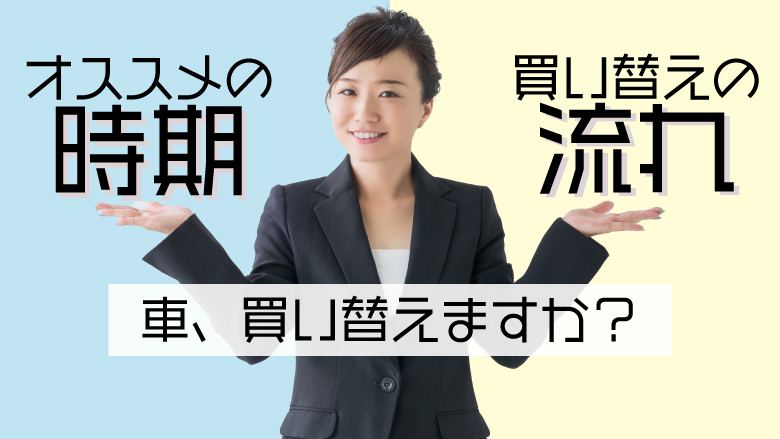 オススメの
時期

買い替えの
流れ

車、買い替えますか?